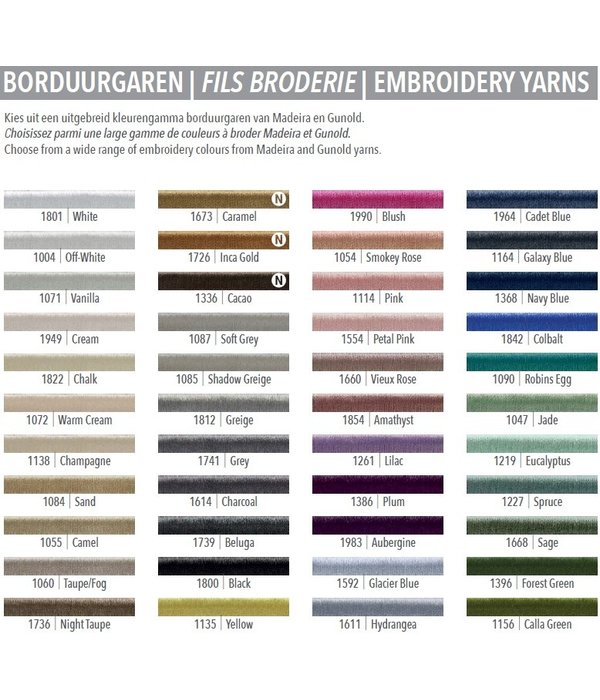 BORDUURGAREN | FILS BRODERIE | EMBROIDERY YARNS

Kies uit een uitgebreid kleurengamma borduurgaren van Madeira en Gunold.
Choisissez parmi une large gamme de couleurs à broder Madeira et Gunold.
Choose from a wide range of embroidery colours from Madeira and Gunold yarns.

1801 | White
1004 | Off-White
1071 | Vanilla
1949 | Cream
1822 | Chalk
1072 | Warm Cream
1138 | Champagne
1084 | Sand
1055 | Camel
1060 | Taupe/Fog
1736 | Night Taupe

N
1673 | Caramel
N
1726 | Inca Gold
N
1336 | Cacao
1087 | Soft Grey
1085 | Shadow Greige
1812 | Greige
1741 | Grey
1614 | Charcoal
1739 | Beluga
1800 | Black
1135 | Yellow

1990 | Blush
1054 | Smokey Rose
1114 | Pink
1554 | Petal Pink
1660 | Vieux Rose
1854 | Amathyst
1261 | Lilac
1386 | Plum
1983 | Aubergine
1592 | Glacier Blue
1611 | Hydrangea

1964 | Cadet Blue
1164 | Galaxy Blue
1368 | Navy Blue
1842 | Colbalt
1090 | Robins Egg
1047 | Jade
1219 | Eucalyptus
1227 | Spruce
1668 | Sage
1396 | Forest Green
1156 | Calla Green